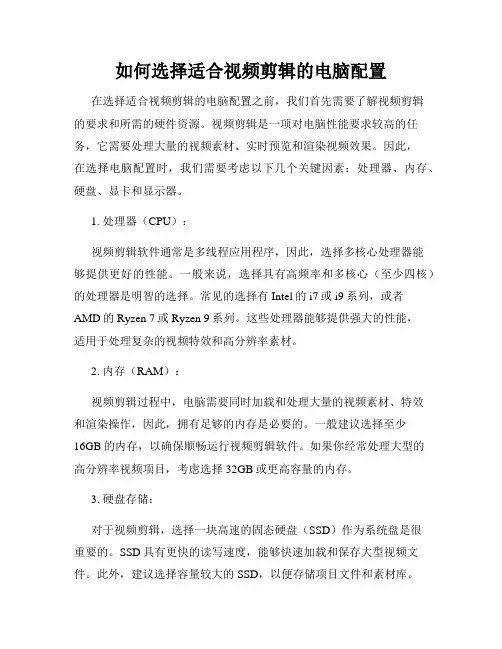 如何选择适合视频剪辑的电脑配置

在选择适合视频剪辑的电脑配置之前，我们首先需要了解视频剪辑的要求和所需的硬件资源。视频剪辑是一项对电脑性能要求较高的任务，它需要处理大量的视频素材、实时预览和渲染视频效果。因此，在选择电脑配置时，我们需要考虑以下几个关键因素：处理器、内存、硬盘、显卡和显示器。

1. 处理器（CPU）：

视频剪辑软件通常是多线程应用程序，因此，选择多核心处理器能够提供更好的性能。一般来说，选择具有高频率和多核心（至少四核）的处理器是明智的选择。常见的选择有 Intel 的 i7 或 i9 系列，或者 AMD 的 Ryzen 7 或 Ryzen 9 系列。这些处理器能够提供强大的性能，适用于处理复杂的视频特效和高分辨率素材。

2. 内存（RAM）：

视频剪辑过程中，电脑需要同时加载和处理大量的视频素材、特效和渲染操作，因此，拥有足够的内存是必要的。一般建议选择至少 16GB 的内存，以确保顺畅运行视频剪辑软件。如果你经常处理大型的高分辨率视频项目，考虑选择 32GB 或更高容量的内存。

3. 硬盘存储：

对于视频剪辑，选择一块高速的固态硬盘（SSD）作为系统盘是很重要的。SSD 具有更快的读写速度，能够快速加载和保存大型视频文件。此外，建议选择容量较大的 SSD，以便存储项目文件和素材库。